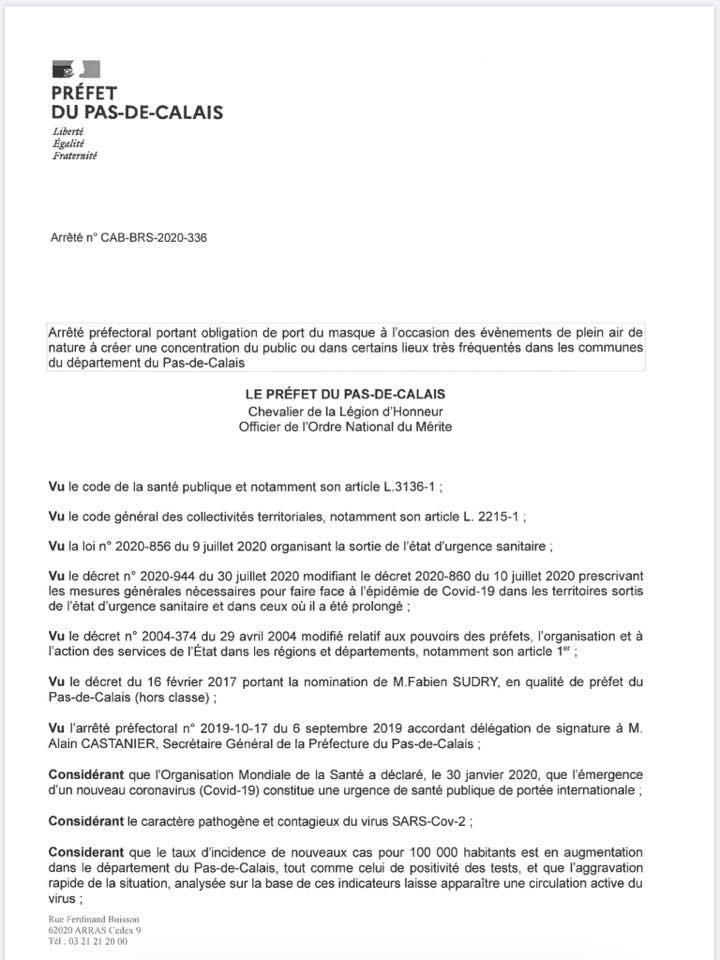 PRÉFET
DU PAS-DE-CALAIS
Liberté
Égalité
Fraternité

Arrêté n° CAB-BRS-2020-336

Arrêté préfectoral portant obligation de port du masque à l'occasion des évènements de plein air de nature à créer une concentration du public ou dans certains lieux très fréquentés dans les communes du département du Pas-de-Calais

LE PRÉFET DU PAS-DE-CALAIS
Chevalier de la Légion d'Honneur
Officier de l'Ordre National du Mérite

Vu le code de la santé publique et notamment son article L.3136-1 ;

Vu le code général des collectivités territoriales, notamment son article L. 2215-1 ;

Vu la loi n° 2020-856 du 9 juillet 2020 organisant la sortie de l'état d'urgence sanitaire ;

Vu le décret n° 2020-944 du 30 juillet 2020 modifiant le décret 2020-860 du 10 juillet 2020 prescrivant les mesures générales nécessaires pour faire face à l'épidémie de Covid-19 dans les territoires sortis de l'état d'urgence sanitaire et dans ceux où il a été prolongé ;

Vu le décret n° 2004-374 du 29 avril 2004 modifié relatif aux pouvoirs des préfets, l'organisation et à l'action des services de l'État dans les régions et départements, notamment son article 1$^{er}$ ;

Vu le décret du 16 février 2017 portant la nomination de M.Fabien SUDRY, en qualité de préfet du Pas-de-Calais (hors classe) ;

Vu l'arrêté préfectoral n° 2019-10-17 du 6 septembre 2019 accordant délégation de signature à M. Alain CASTANIER, Secrétaire Général de la Préfecture du Pas-de-Calais ;

Considérant que l'Organisation Mondiale de la Santé a déclaré, le 30 janvier 2020, que l'émergence d'un nouveau coronavirus (Covid-19) constitue une urgence de santé publique de portée internationale ;

Considérant le caractère pathogène et contagieux du virus SARS-Cov-2 ;

Considerant que le taux d'incidence de nouveaux cas pour 100 000 habitants est en augmentation dans le département du Pas-de-Calais, tout comme celui de positivité des tests, et que l'aggravation rapide de la situation, analysée sur la base de ces indicateurs laisse apparaître une circulation active du virus ;

Rue Ferdinand Buisson
62020 ARRAS Cedex 9
Tél : 03 21 21 20 00